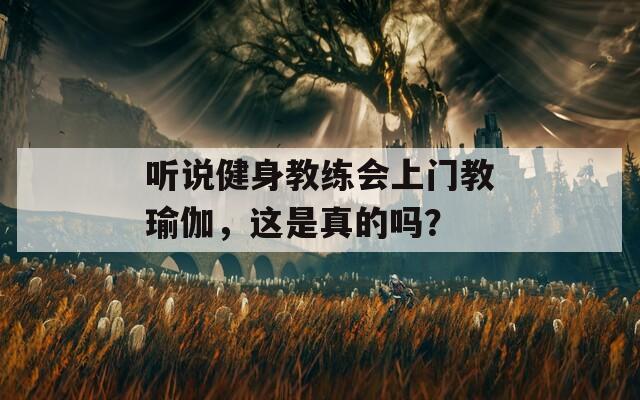 听说健身教练会上门教瑜伽，这是真的吗？